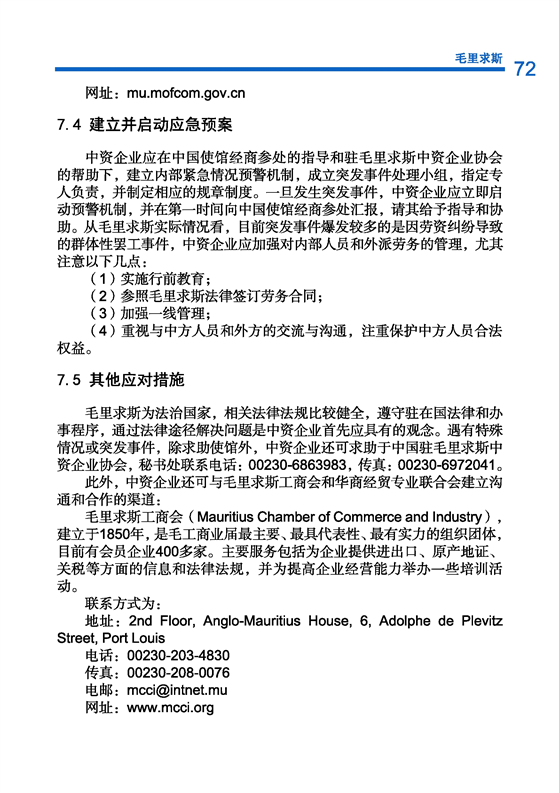 毛里求斯 72

网址：mu.mofcom.gov.cn

7.4 建立并启动应急预案

中资企业应在中国使馆经商参处的指导和驻毛里求斯中资企业协会的帮助下，建立内部紧急情况预警机制，成立突发事件处理小组，指定专人负责，并制定相应的规章制度。一旦发生突发事件，中资企业应立即启动预警机制，并在第一时间向中国使馆经商参处汇报，请其给予指导和协助。从毛里求斯实际情况看，目前突发事件爆发较多的是因劳资纠纷导致的群体性罢工事件，中资企业应加强对内部人员和外派劳务的管理，尤其注意以下几点：

（1）实施行前教育；

（2）参照毛里求斯法律签订劳务合同；

（3）加强一线管理；

（4）重视与中方人员和外方的交流与沟通，注重保护中方人员合法权益。

7.5 其他应对措施

毛里求斯为法治国家，相关法律法规比较健全，遵守驻在国法律和办事程序，通过法律途径解决问题是中资企业首先应具有的观念。遇有特殊情况或突发事件，除求助使馆外，中资企业还可求助于中国驻毛里求斯中资企业协会，秘书处联系电话：00230-6863983，传真：00230-6972041。

此外，中资企业还可与毛里求斯工商会和华商经贸专业联合会建立沟通和合作的渠道：

毛里求斯工商会（Mauritius Chamber of Commerce and Industry），建立于1850年，是毛工商业届最主要、最具代表性、最有实力的组织团体，目前有会员企业400多家。主要服务包括为企业提供进出口、原产地证、关税等方面的信息和法律法规，并为提高企业经营能力举办一些培训活动。

联系方式为：

地址：2nd Floor, Anglo-Mauritius House, 6, Adolphe de Plevitz Street, Port Louis

电话：00230-203-4830

传真：00230-208-0076

电邮：mcci@intnet.mu

网址：www.mcci.org